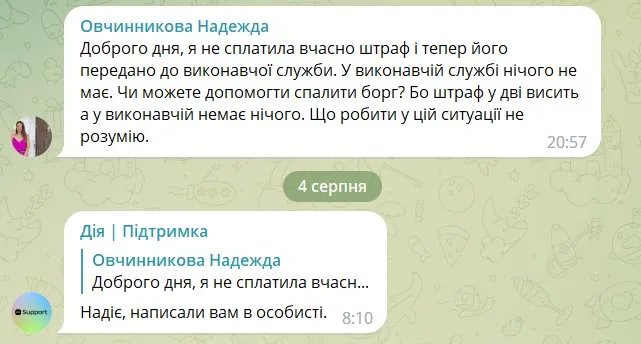 Овчинникова Надежда
Доброго дня, я не сплатила вчасно штраф і тепер його передано до виконавчої служби. У виконавчій службі нічого не має. Чи можете допомогти спалити борг? Бо штраф у дві висить а у виконавчій немає нічого. Що робити у цій ситуації не розумію.
20:57

4 серпня

Дія | Підтримка
Овчинникова Надежда
Доброго дня, я не сплатила вчасн...
Надіє, написали вам в особисті.
8:10

Support